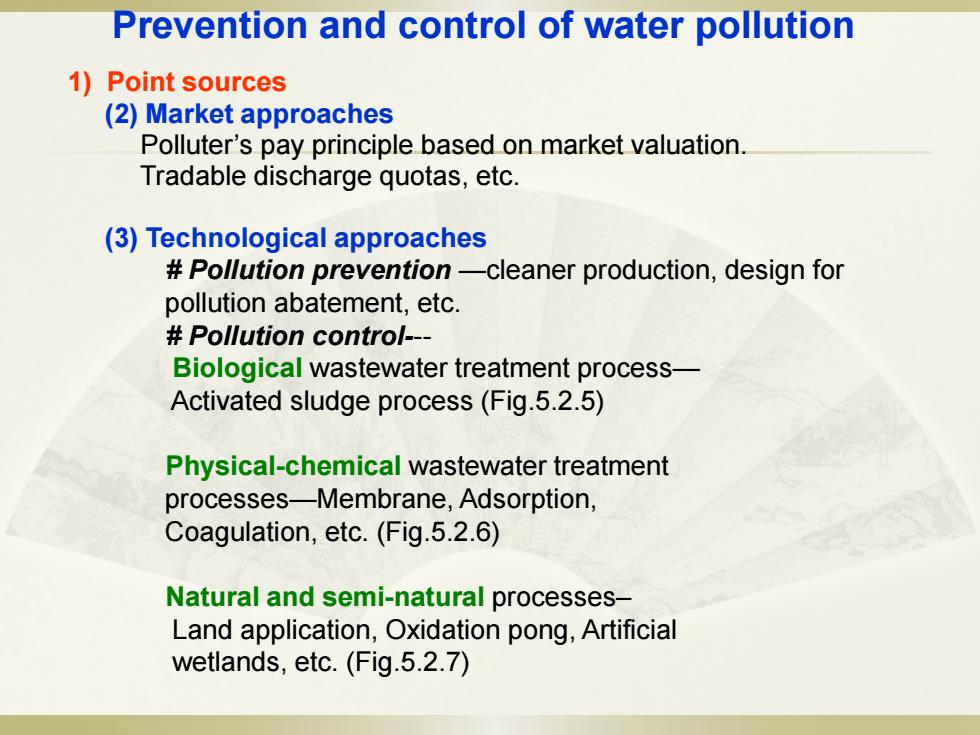 Prevention and control of water pollution

1) Point sources
(2) Market approaches
Polluter's pay principle based on market valuation.
Tradable discharge quotas, etc.

(3) Technological approaches
# Pollution prevention —cleaner production, design for pollution abatement, etc.
# Pollution control---
Biological wastewater treatment process—
Activated sludge process (Fig.5.2.5)

Physical-chemical wastewater treatment processes—Membrane, Adsorption, Coagulation, etc. (Fig.5.2.6)

Natural and semi-natural processes–
Land application, Oxidation pong, Artificial wetlands, etc. (Fig.5.2.7)